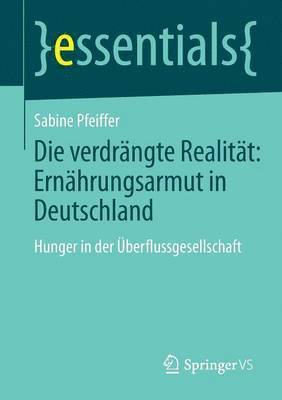 }essentials{

Sabine Pfeiffer

Die verdrängte Realität: Ernährungsarmut in Deutschland

Hunger in der Überflussgesellschaft

Springer VS